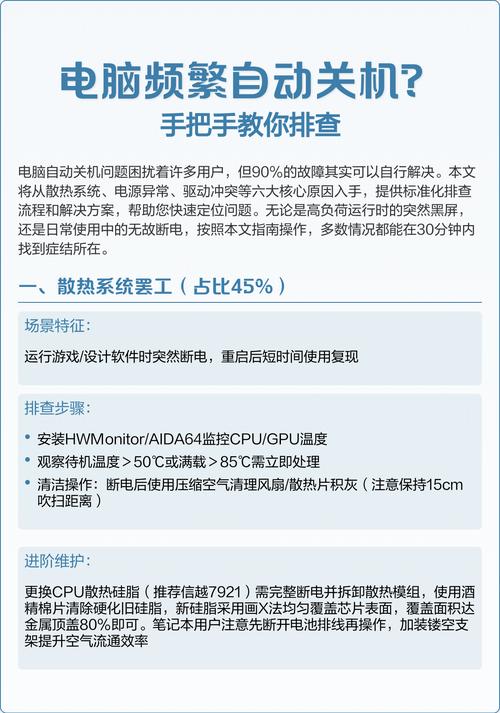 电脑频繁自动关机?
手把手教你排查

电脑自动关机问题困扰着许多用户，但90%的故障其实可以自行解决。本文将从散热系统、电源异常、驱动冲突等六大核心原因入手，提供标准化排查流程和解决方案，帮助您快速定位问题。无论是高负荷运行时的突然黑屏，还是日常使用中的无故断电，按照本文指南操作，多数情况都能在30分钟内找到症结所在。

一、散热系统罢工（占比45%）

场景特征:

运行游戏/设计软件时突然断电，重启后短时间使用复现

排查步骤:

• 安装HWMonitor/AIDA64监控CPU/GPU温度
• 观察待机温度＞50℃或满载＞85℃需立即处理
• 清洁操作：断电后使用压缩空气清理风扇/散热片积灰（注意保持15cm吹扫距离）

进阶维护:

更换CPU散热硅脂（推荐信越7921）需完整断电并拆卸散热模组，使用酒精棉片清除硬化旧硅脂，新硅脂采用画X法均匀覆盖芯片表面，覆盖面积达金属顶盖80%即可。笔记本用户注意先断开电池排线再操作，加装镂空支架提升空气流通效率